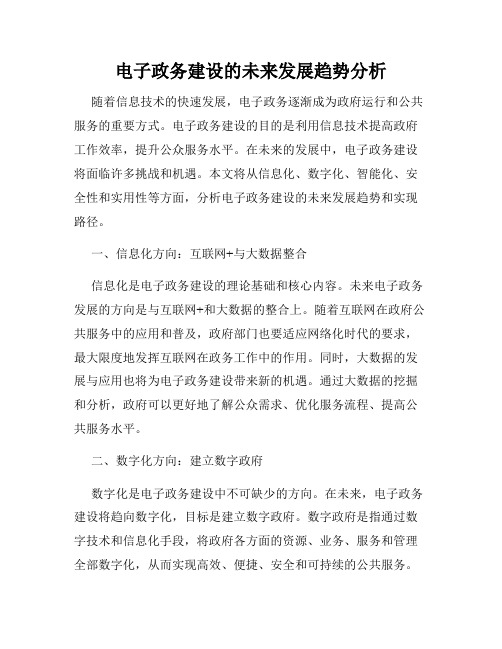 电子政务建设的未来发展趋势分析

随着信息技术的快速发展，电子政务逐渐成为政府运行和公共服务的重要方式。电子政务建设的目的是利用信息技术提高政府工作效率，提升公众服务水平。在未来的发展中，电子政务建设将面临许多挑战和机遇。本文将从信息化、数字化、智能化、安全性和实用性等方面，分析电子政务建设的未来发展趋势和实现路径。

一、信息化方向：互联网+与大数据整合

信息化是电子政务建设的理论基础和核心内容。未来电子政务发展的方向是与互联网+和大数据的整合上。随着互联网在政府公共服务中的应用和普及，政府部门也要适应网络化时代的要求，最大限度地发挥互联网在政务工作中的作用。同时，大数据的发展与应用也将为电子政务建设带来新的机遇。通过大数据的挖掘和分析，政府可以更好地了解公众需求、优化服务流程、提高公共服务水平。

二、数字化方向：建立数字政府

数字化是电子政务建设中不可缺少的方向。在未来，电子政务建设将趋向数字化，目标是建立数字政府。数字政府是指通过数字技术和信息化手段，将政府各方面的资源、业务、服务和管理全部数字化，从而实现高效、便捷、安全和可持续的公共服务。